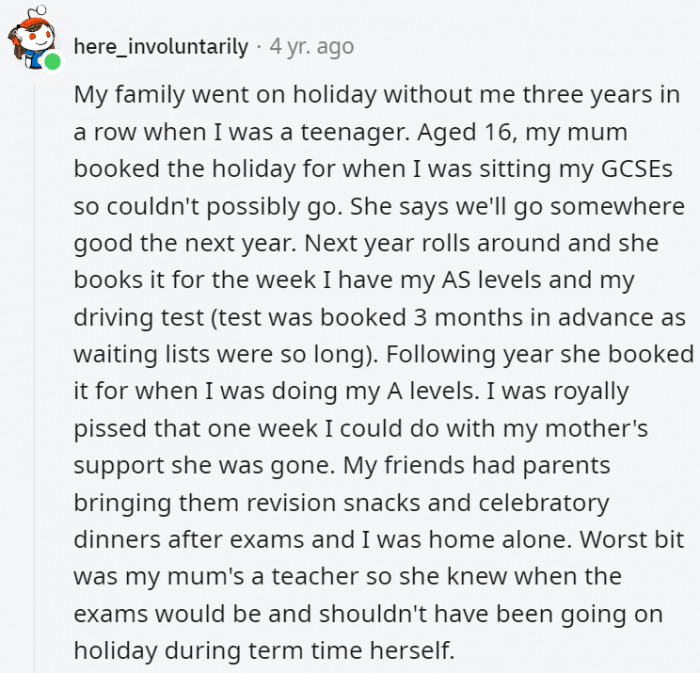 here_involuntarily · 4 yr. ago

My family went on holiday without me three years in a row when I was a teenager. Aged 16, my mum booked the holiday for when I was sitting my GCSEs so couldn't possibly go. She says we'll go somewhere good the next year. Next year rolls around and she books it for the week I have my AS levels and my driving test (test was booked 3 months in advance as waiting lists were so long). Following year she booked it for when I was doing my A levels. I was royally pissed that one week I could do with my mother's support she was gone. My friends had parents bringing them revision snacks and celebratory dinners after exams and I was home alone. Worst bit was my mum's a teacher so she knew when the exams would be and shouldn't have been going on holiday during term time herself.